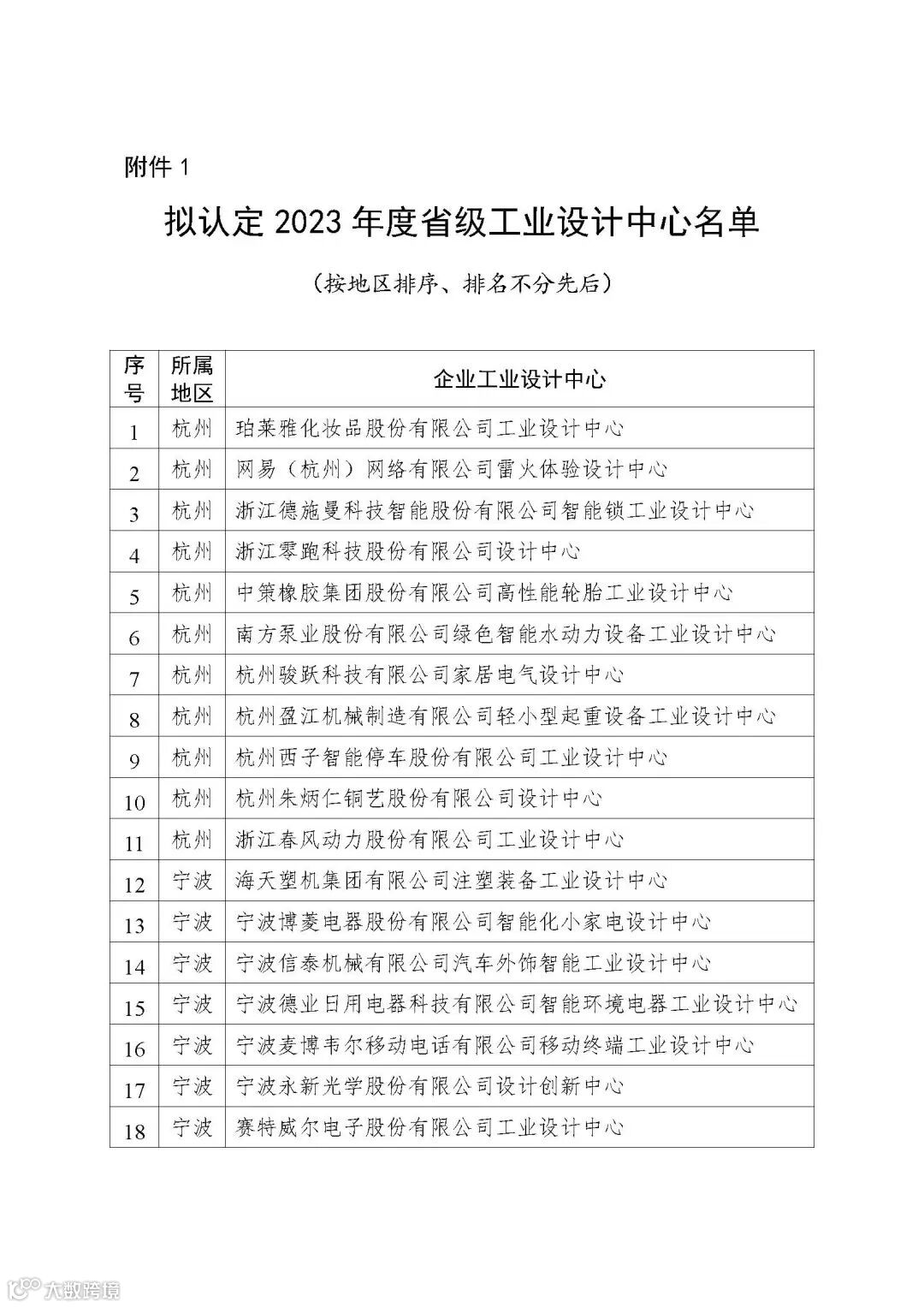 附件 1

拟认定 2023 年度省级工业设计中心名单

（按地区排序、排名不分先后）

| 序号 | 所属地区 | 企业工业设计中心 |
|---|---|---|
| 1 | 杭州 | 珀莱雅化妆品股份有限公司工业设计中心 |
| 2 | 杭州 | 网易（杭州）网络有限公司雷火体验设计中心 |
| 3 | 杭州 | 浙江德施曼科技智能股份有限公司智能锁工业设计中心 |
| 4 | 杭州 | 浙江零跑科技股份有限公司设计中心 |
| 5 | 杭州 | 中策橡胶集团股份有限公司高性能轮胎工业设计中心 |
| 6 | 杭州 | 南方泵业股份有限公司绿色智能水动力设备工业设计中心 |
| 7 | 杭州 | 杭州骏跃科技有限公司家居电气设计中心 |
| 8 | 杭州 | 杭州盈江机械制造有限公司轻小型起重设备工业设计中心 |
| 9 | 杭州 | 杭州西子智能停车股份有限公司工业设计中心 |
| 10 | 杭州 | 杭州朱炳仁铜艺股份有限公司设计中心 |
| 11 | 杭州 | 浙江春风动力股份有限公司工业设计中心 |
| 12 | 宁波 | 海天塑机集团有限公司注塑装备工业设计中心 |
| 13 | 宁波 | 宁波博菱电器股份有限公司智能化小家电设计中心 |
| 14 | 宁波 | 宁波信泰机械有限公司汽车外饰智能工业设计中心 |
| 15 | 宁波 | 宁波德业日用电器科技有限公司智能环境电器工业设计中心 |
| 16 | 宁波 | 宁波麦博韦尔移动电话有限公司移动终端工业设计中心 |
| 17 | 宁波 | 宁波永新光学股份有限公司设计创新中心 |
| 18 | 宁波 | 赛特威尔电子股份有限公司工业设计中心 |

大数跨境